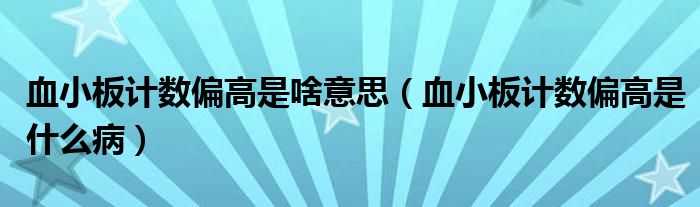 血小板计数偏高是啥意思（血小板计数偏高是什么病）